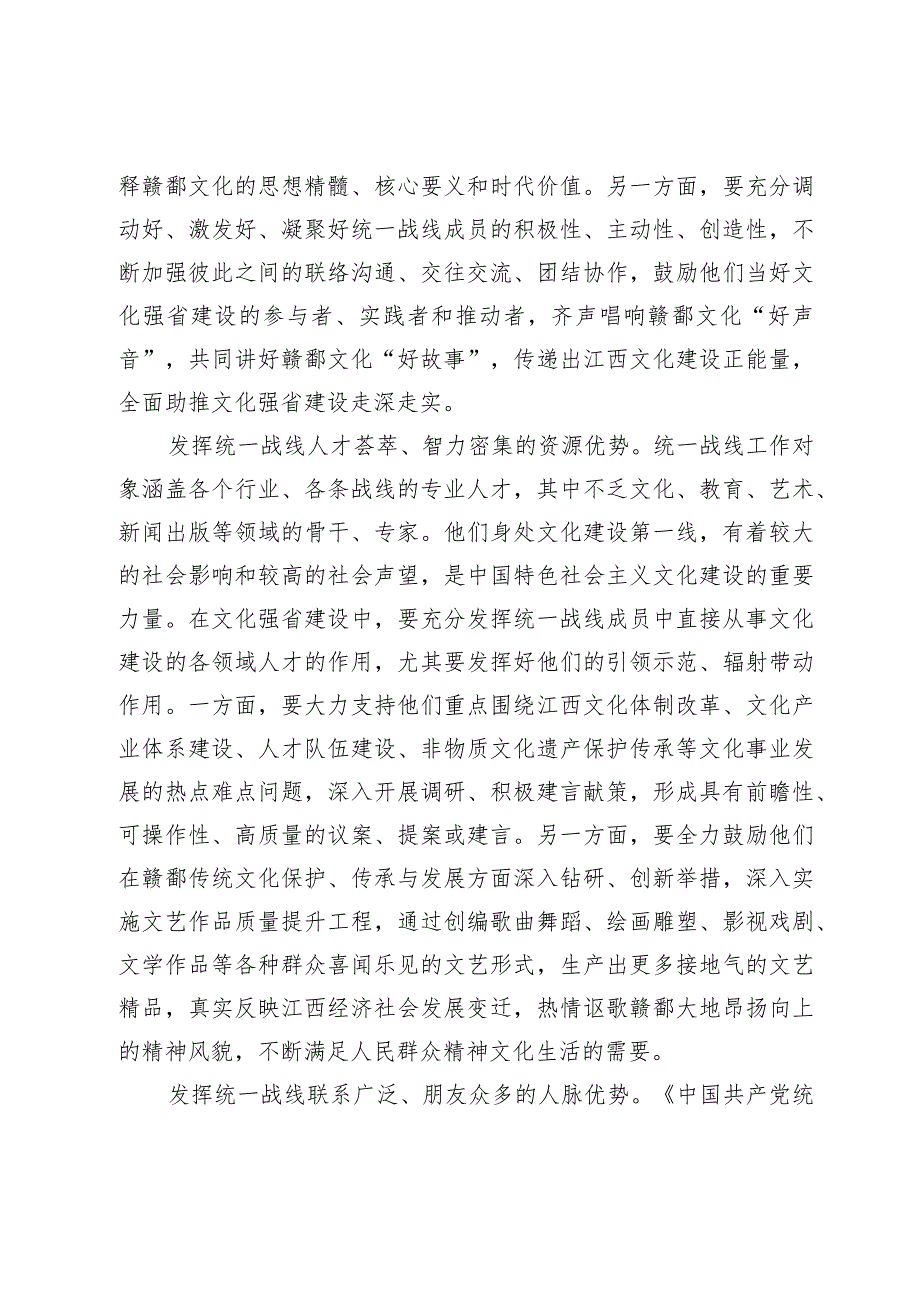 释赣鄱文化的思想精髓、核心要义和时代价值。另一方面，要充分调动好、激发好、凝聚好统一战线成员的积极性、主动性、创造性，不断加强彼此之间的联络沟通、交往交流、团结协作，鼓励他们当好文化强省建设的参与者、实践者和推动者，齐声唱响赣鄱文化“好声音”，共同讲好赣鄱文化“好故事”，传递出江西文化建设正能量，全面助推文化强省建设走深走实。

发挥统一战线人才荟萃、智力密集的资源优势。统一战线工作对象涵盖各个行业、各条战线的专业人才，其中不乏文化、教育、艺术、新闻出版等领域的骨干、专家。他们身处文化建设第一线，有着较大的社会影响和较高的社会声望，是中国特色社会主义文化建设的重要力量。在文化强省建设中，要充分发挥统一战线成员中直接从事文化建设的各领域人才的作用，尤其要发挥好他们的引领示范、辐射带动作用。一方面，要大力支持他们重点围绕江西文化体制改革、文化产业体系建设、人才队伍建设、非物质文化遗产保护传承等文化事业发展的热点难点问题，深入开展调研、积极建言献策，形成具有前瞻性、可操作性、高质量的议案、提案或建言。另一方面，要全力鼓励他们在赣鄱传统文化保护、传承与发展方面深入钻研、创新举措，深入实施文艺作品质量提升工程，通过创编歌曲舞蹈、绘画雕塑、影视戏剧、文学作品等各种群众喜闻乐见的文艺形式，生产出更多接地气的文艺精品，真实反映江西经济社会发展变迁，热情讴歌赣鄱大地昂扬向上的精神风貌，不断满足人民群众精神文化生活的需要。

发挥统一战线联系广泛、朋友众多的人脉优势。《中国共产党统